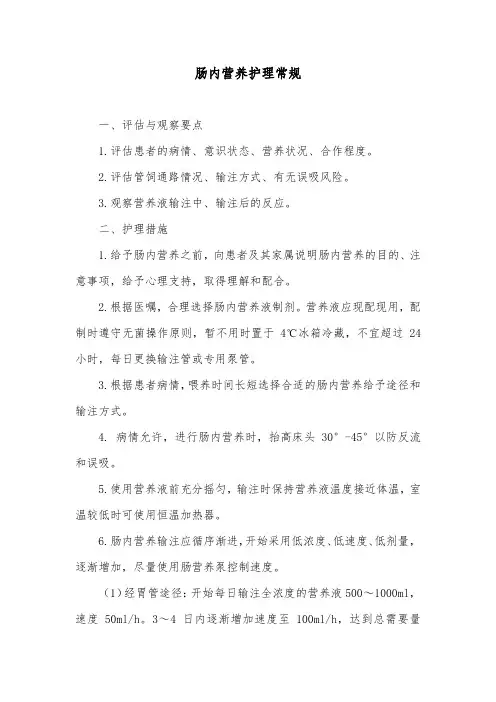 肠内营养护理常规

一、评估与观察要点

1.评估患者的病情、意识状态、营养状况、合作程度。

2.评估管饲通路情况、输注方式、有无误吸风险。

3.观察营养液输注中、输注后的反应。

二、护理措施

1.给予肠内营养之前，向患者及其家属说明肠内营养的目的、注意事项，给予心理支持，取得理解和配合。

2.根据医嘱，合理选择肠内营养液制剂。营养液应现配现用，配制时遵守无菌操作原则，暂不用时置于 4℃冰箱冷藏，不宜超过 24 小时，每日更换输注管或专用泵管。

3.根据患者病情，喂养时间长短选择合适的肠内营养给予途径和输注方式。

4. 病情允许，进行肠内营养时，抬高床头 30°-45°以防反流和误吸。

5.使用营养液前充分摇匀，输注时保持营养液温度接近体温，室温较低时可使用恒温加热器。

6.肠内营养输注应循序渐进，开始采用低浓度、低速度、低剂量，逐渐增加，尽量使用肠营养泵控制速度。

(1)经胃管途径：开始每日输注全浓度的营养液 500～1000ml，速度 50ml/h。3～4 日内逐渐增加速度至 100ml/h，达到总需要量